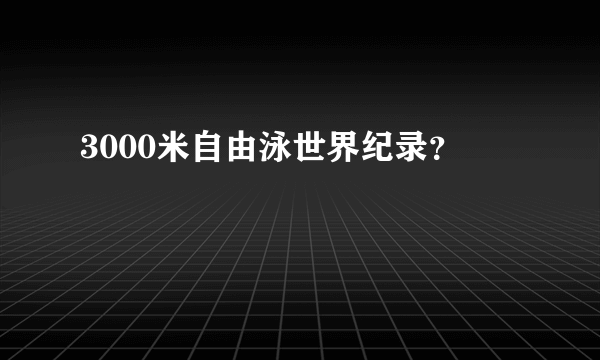 3000米自由泳世界纪录?